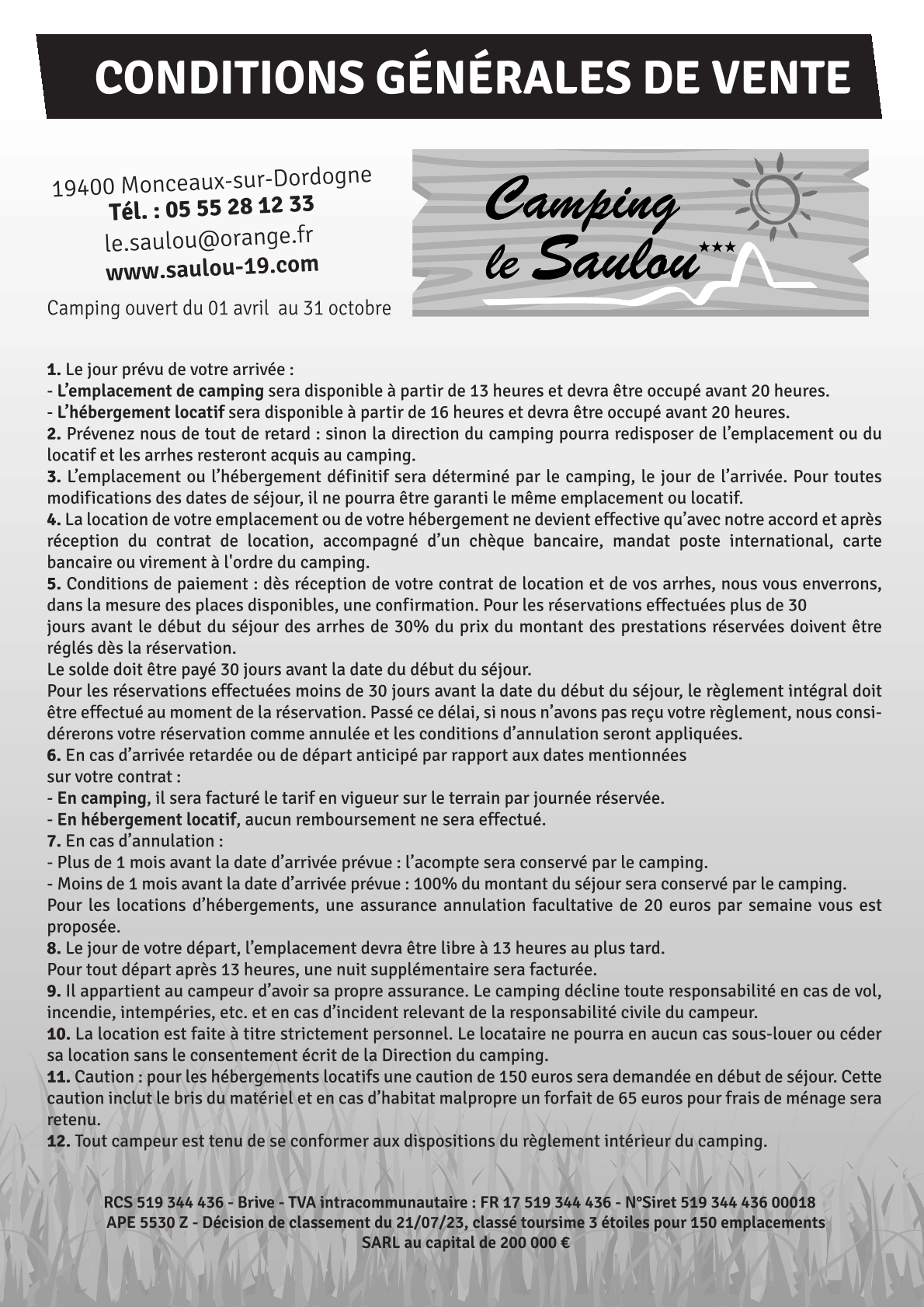 CONDITIONS GÉNÉRALES DE VENTE

19400 Monceaux-sur-Dordogne
Tél. : 05 55 28 12 33
le.saulou@orange.fr
www.saulou-19.com

Camping ouvert du 01 avril au 31 octobre

Camping le Saulou ***

1. Le jour prévu de votre arrivée :
- L'emplacement de camping sera disponible à partir de 13 heures et devra être occupé avant 20 heures.
- L'hébergement locatif sera disponible à partir de 16 heures et devra être occupé avant 20 heures.
2. Prévenez nous de tout de retard : sinon la direction du camping pourra redisposer de l'emplacement ou du locatif et les arrhes resteront acquis au camping.
3. L'emplacement ou l'hébergement définitif sera déterminé par le camping, le jour de l'arrivée. Pour toutes modifications des dates de séjour, il ne pourra être garanti le même emplacement ou locatif.
4. La location de votre emplacement ou de votre hébergement ne devient effective qu'avec notre accord et après réception du contrat de location, accompagné d'un chèque bancaire, mandat poste international, carte bancaire ou virement à l'ordre du camping.
5. Conditions de paiement : dès réception de votre contrat de location et de vos arrhes, nous vous enverrons, dans la mesure des places disponibles, une confirmation. Pour les réservations effectuées plus de 30
jours avant le début du séjour des arrhes de 30% du prix du montant des prestations réservées doivent être réglés dès la réservation.
Le solde doit être payé 30 jours avant la date du début du séjour.
Pour les réservations effectuées moins de 30 jours avant la date du début du séjour, le règlement intégral doit être effectué au moment de la réservation. Passé ce délai, si nous n'avons pas reçu votre règlement, nous considérerons votre réservation comme annulée et les conditions d'annulation seront appliquées.
6. En cas d'arrivée retardée ou de départ anticipé par rapport aux dates mentionnées
sur votre contrat :
- En camping, il sera facturé le tarif en vigueur sur le terrain par journée réservée.
- En hébergement locatif, aucun remboursement ne sera effectué.
7. En cas d'annulation :
- Plus de 1 mois avant la date d'arrivée prévue : l'acompte sera conservé par le camping.
- Moins de 1 mois avant la date d'arrivée prévue : 100% du montant du séjour sera conservé par le camping.
Pour les locations d'hébergements, une assurance annulation facultative de 20 euros par semaine vous est proposée.
8. Le jour de votre départ, l'emplacement devra être libre à 13 heures au plus tard.
Pour tout départ après 13 heures, une nuit supplémentaire sera facturée.
9. Il appartient au campeur d'avoir sa propre assurance. Le camping décline toute responsabilité en cas de vol, incendie, intempéries, etc. et en cas d'incident relevant de la responsabilité civile du campeur.
10. La location est faite à titre strictement personnel. Le locataire ne pourra en aucun cas sous-louer ou céder sa location sans le consentement écrit de la Direction du camping.
11. Caution : pour les hébergements locatifs une caution de 150 euros sera demandée en début de séjour. Cette caution inclut le bris du matériel et en cas d'habitat malpropre un forfait de 65 euros pour frais de ménage sera retenu.
12. Tout campeur est tenu de se conformer aux dispositions du règlement intérieur du camping.

RCS 519 344 436 - Brive - TVA intracommunautaire : FR 17 519 344 436 - N°Siret 519 344 436 00018
APE 5530 Z - Décision de classement du 21/07/23, classé toursime 3 étoiles pour 150 emplacements
SARL au capital de 200 000 €